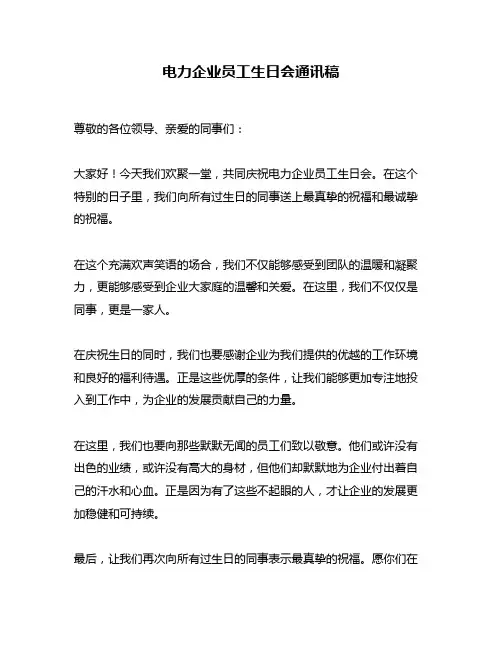 电力企业员工生日会通讯稿

尊敬的各位领导、亲爱的同事们：

大家好！今天我们欢聚一堂，共同庆祝电力企业员工生日会。在这个特别的日子里，我们向所有过生日的同事送上最真挚的祝福和最诚挚的祝福。

在这个充满欢声笑语的场合，我们不仅能够感受到团队的温暖和凝聚力，更能够感受到企业大家庭的温馨和关爱。在这里，我们不仅仅是同事，更是一家人。

在庆祝生日的同时，我们也要感谢企业为我们提供的优越的工作环境和良好的福利待遇。正是这些优厚的条件，让我们能够更加专注地投入到工作中，为企业的发展贡献自己的力量。

在这里，我们也要向那些默默无闻的员工们致以敬意。他们或许没有出色的业绩，或许没有高大的身材，但他们却默默地为企业付出着自己的汗水和心血。正是因为有了这些不起眼的人，才让企业的发展更加稳健和可持续。

最后，让我们再次向所有过生日的同事表示最真挚的祝福。愿你们在